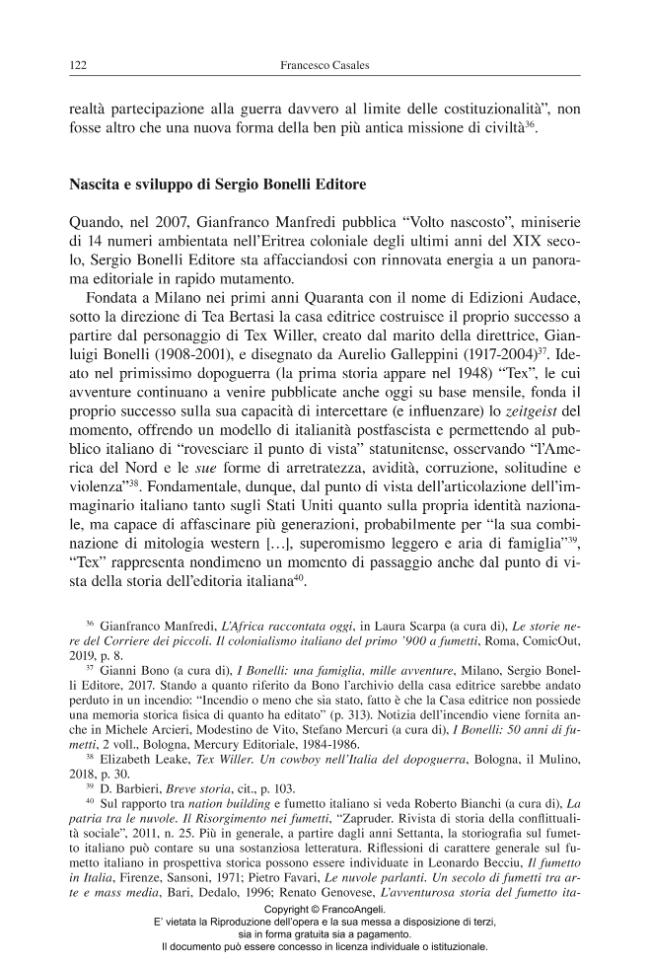 122 Francesco Casales

realtà partecipazione alla guerra davvero al limite delle costituzionalità", non fosse altro che una nuova forma della ben più antica missione di civiltà$^{36}$.

Nascita e sviluppo di Sergio Bonelli Editore

Quando, nel 2007, Gianfranco Manfredi pubblica "Volto nascosto", miniserie di 14 numeri ambientata nell'Eritrea coloniale degli ultimi anni del XIX secolo, Sergio Bonelli Editore sta affacciandosi con rinnovata energia a un panorama editoriale in rapido mutamento.

Fondata a Milano nei primi anni Quaranta con il nome di Edizioni Audace, sotto la direzione di Tea Bertasi la casa editrice costruisce il proprio successo a partire dal personaggio di Tex Willer, creato dal marito della direttrice, Gianluigi Bonelli (1908-2001), e disegnato da Aurelio Galleppini (1917-2004)$^{37}$. Ideato nel primissimo dopoguerra (la prima storia appare nel 1948) "Tex", le cui avventure continuano a venire pubblicate anche oggi su base mensile, fonda il proprio successo sulla sua capacità di intercettare (e influenzare) lo zeitgeist del momento, offrendo un modello di italianità postfascista e permettendo al pubblico italiano di "rovesciare il punto di vista" statunitense, osservando "l'America del Nord e le sue forme di arretratezza, avidità, corruzione, solitudine e violenza"$^{38}$. Fondamentale, dunque, dal punto di vista dell'articolazione dell'immaginario italiano tanto sugli Stati Uniti quanto sulla propria identità nazionale, ma capace di affascinare più generazioni, probabilmente per "la sua combinazione di mitologia western [...], superomismo leggero e aria di famiglia"$^{39}$, "Tex" rappresenta nondimeno un momento di passaggio anche dal punto di vista della storia dell'editoria italiana$^{40}$.

$^{36}$ Gianfranco Manfredi, L'Africa raccontata oggi, in Laura Scarpa (a cura di), Le storie nere del Corriere dei piccoli. Il colonialismo italiano del primo '900 a fumetti, Roma, ComicOut, 2019, p. 8.

$^{37}$ Gianni Bono (a cura di), I Bonelli: una famiglia, mille avventure, Milano, Sergio Bonelli Editore, 2017. Stando a quanto riferito da Bono l'archivio della casa editrice sarebbe andato perduto in un incendio: "Incendio o meno che sia stato, fatto è che la Casa editrice non possiede una memoria storica fisica di quanto ha editato" (p. 313). Notizia dell'incendio viene fornita anche in Michele Arcieri, Modestino de Vito, Stefano Mercuri (a cura di), I Bonelli: 50 anni di fumetti, 2 voll., Bologna, Mercury Editoriale, 1984-1986.

$^{38}$ Elizabeth Leake, Tex Willer. Un cowboy nell'Italia del dopoguerra, Bologna, il Mulino, 2018, p. 30.

$^{39}$ D. Barbieri, Breve storia, cit., p. 103.

$^{40}$ Sul rapporto tra nation building e fumetto italiano si veda Roberto Bianchi (a cura di), La patria tra le nuvole. Il Risorgimento nei fumetti, "Zapruder. Rivista di storia della conflittualità sociale", 2011, n. 25. Più in generale, a partire dagli anni Settanta, la storiografia sul fumetto italiano può contare su una sostanziosa letteratura. Riflessioni di carattere generale sul fumetto italiano in prospettiva storica possono essere individuate in Leonardo Becciu, Il fumetto in Italia, Firenze, Sansoni, 1971; Pietro Favari, Le nuvole parlanti. Un secolo di fumetti tra arte e mass media, Bari, Dedalo, 1996; Renato Genovese, L'avventurosa storia del fumetto ita-

Copyright © FrancoAngeli.
E' vietata la Riproduzione dell'opera e la sua messa a disposizione di terzi, sia in forma gratuita sia a pagamento.
Il documento può essere concesso in licenza individuale o istituzionale.